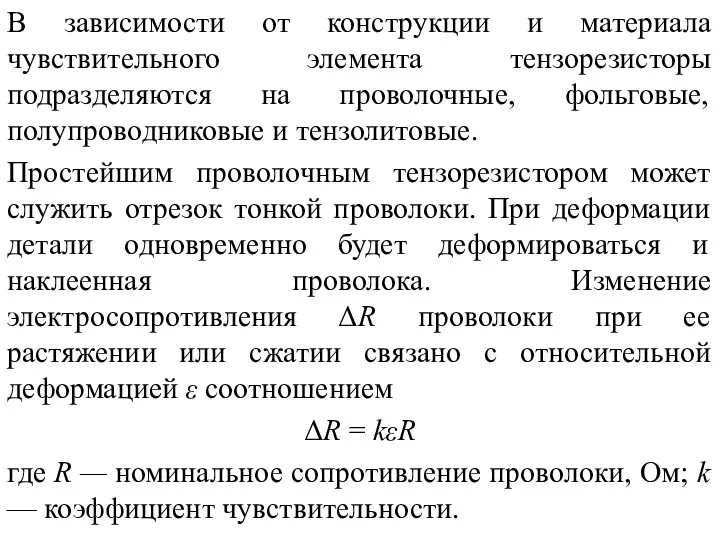 В зависимости от конструкции и материала чувствительного элемента тензорезисторы подразделяются на проволочные, фольговые, полупроводниковые и тензолитовые.

Простейшим проволочным тензорезистором может служить отрезок тонкой проволоки. При деформации детали одновременно будет деформироваться и наклеенная проволока. Изменение электросопротивления $\Delta R$ проволоки при ее растяжении или сжатии связано с относительной деформацией $\varepsilon$ соотношением

$\Delta R = k\varepsilon R$

где $R$ — номинальное сопротивление проволоки, Ом; $k$ — коэффициент чувствительности.